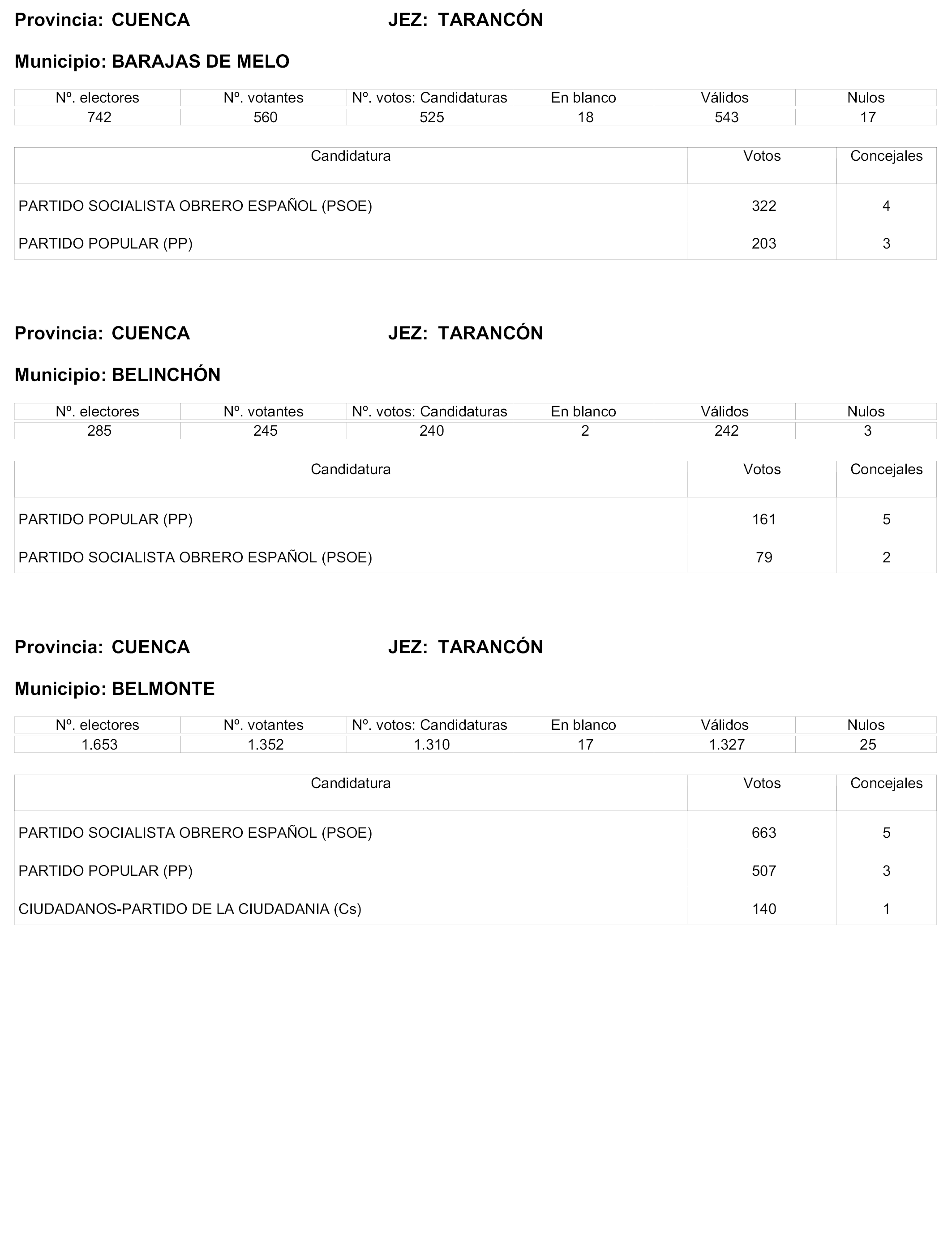 Provincia: CUENCA JEZ: TARANCÓN

Municipio: BARAJAS DE MELO

| Nº. electores | Nº. votantes | Nº. votos: Candidaturas | En blanco | Válidos | Nulos |
|---|---|---|---|---|---|
| 742 | 560 | 525 | 18 | 543 | 17 |

| Candidatura | Votos | Concejales |
|---|---|---|
| PARTIDO SOCIALISTA OBRERO ESPAÑOL (PSOE) | 322 | 4 |
| PARTIDO POPULAR (PP) | 203 | 3 |

Provincia: CUENCA JEZ: TARANCÓN

Municipio: BELINCHÓN

| Nº. electores | Nº. votantes | Nº. votos: Candidaturas | En blanco | Válidos | Nulos |
|---|---|---|---|---|---|
| 285 | 245 | 240 | 2 | 242 | 3 |

| Candidatura | Votos | Concejales |
|---|---|---|
| PARTIDO POPULAR (PP) | 161 | 5 |
| PARTIDO SOCIALISTA OBRERO ESPAÑOL (PSOE) | 79 | 2 |

Provincia: CUENCA JEZ: TARANCÓN

Municipio: BELMONTE

| Nº. electores | Nº. votantes | Nº. votos: Candidaturas | En blanco | Válidos | Nulos |
|---|---|---|---|---|---|
| 1.653 | 1.352 | 1.310 | 17 | 1.327 | 25 |

| Candidatura | Votos | Concejales |
|---|---|---|
| PARTIDO SOCIALISTA OBRERO ESPAÑOL (PSOE) | 663 | 5 |
| PARTIDO POPULAR (PP) | 507 | 3 |
| CIUDADANOS-PARTIDO DE LA CIUDADANIA (Cs) | 140 | 1 |